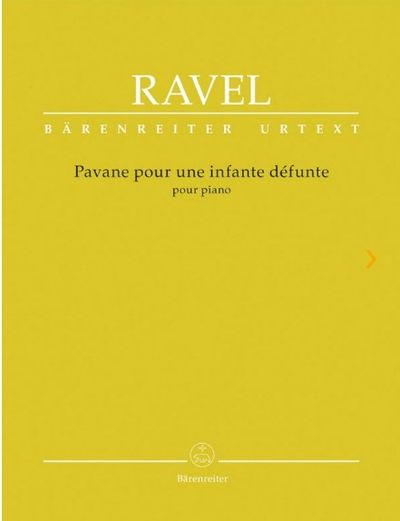 RAVEL

BÄRENREITER URTEXT

Pavane pour une infante défunte
pour piano

Bärenreiter